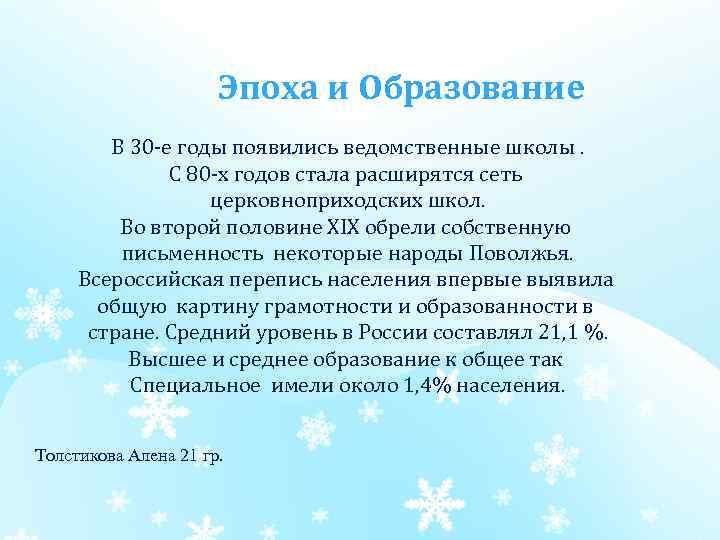 Эпоха и Образование

В 30-е годы появились ведомственные школы . С 80-х годов стала расширятся сеть церковноприходских школ. Во второй половине XIX обрели собственную письменность некоторые народы Поволжья. Всероссийская перепись населения впервые выявила общую картину грамотности и образованности в стране. Средний уровень в России составлял 21,1 %. Высшее и среднее образование к общее так Специальное имели около 1,4% населения.

Толстикова Алена 21 гр.